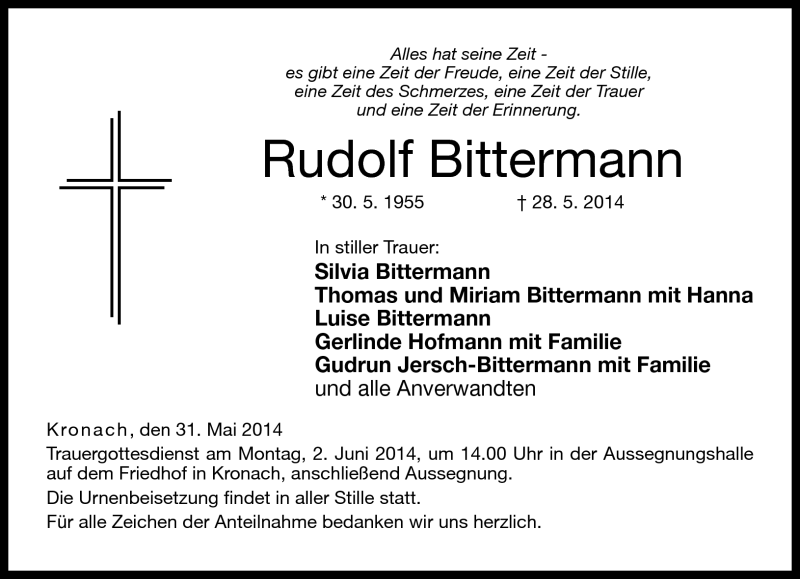 Alles hat seine Zeit -
es gibt eine Zeit der Freude, eine Zeit der Stille,
eine Zeit des Schmerzes, eine Zeit der Trauer
und eine Zeit der Erinnerung.

Rudolf Bittermann

* 30. 5. 1955 † 28. 5. 2014

In stiller Trauer:
Silvia Bittermann
Thomas und Miriam Bittermann mit Hanna
Luise Bittermann
Gerlinde Hofmann mit Familie
Gudrun Jersch-Bittermann mit Familie
und alle Anverwandten

Kronach, den 31. Mai 2014
Trauergottesdienst am Montag, 2. Juni 2014, um 14.00 Uhr in der Aussegnungshalle auf dem Friedhof in Kronach, anschließend Aussegnung.
Die Urnenbeisetzung findet in aller Stille statt.
Für alle Zeichen der Anteilnahme bedanken wir uns herzlich.